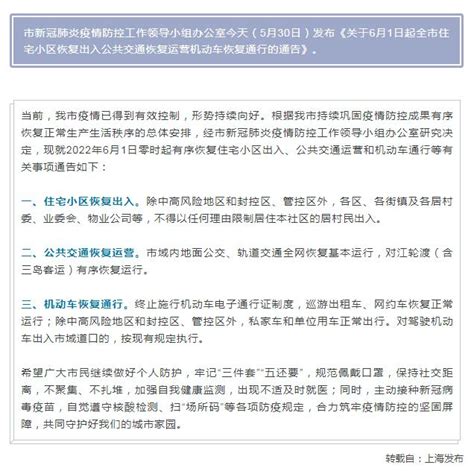 市新冠肺炎疫情防控工作领导小组办公室今天（5月30日）发布《关于6月1日起全市住宅小区恢复出入公共交通恢复运营机动车恢复通行的通告》。

当前，我市疫情已得到有效控制，形势持续向好。根据我市持续巩固疫情防控成果有序恢复正常生产生活秩序的总体安排，经市新冠肺炎疫情防控工作领导小组办公室研究决定，现就2022年6月1日零时起有序恢复住宅小区出入、公共交通运营和机动车通行等有关事项通告如下：

一、住宅小区恢复出入。除中高风险地区和封控区、管控区外，各区、各街镇及各居村委、业委会、物业公司等，不得以任何理由限制居住本社区的居村民出入。

二、公共交通恢复运营。市域内地面公交、轨道交通全网恢复基本运行，对江轮渡（含三岛客运）有序恢复运行。

三、机动车恢复通行。终止施行机动车电子通行证制度，巡游出租车、网约车恢复正常运行；除中高风险地区和封控区、管控区外，私家车和单位用车正常出行。对驾驶机动车出入市域道口的，按现有规定执行。

希望广大市民继续做好个人防护，牢记“三件套”“五还要”，规范佩戴口罩，保持社交距离，不聚集、不扎堆，加强自我健康监测，出现不适及时就医；同时，主动接种新冠病毒疫苗，自觉遵守核酸检测、扫“场所码”等各项防疫规定，合力筑牢疫情防控的坚固屏障，共同守护好我们的城市家园。

转载自：上海发布